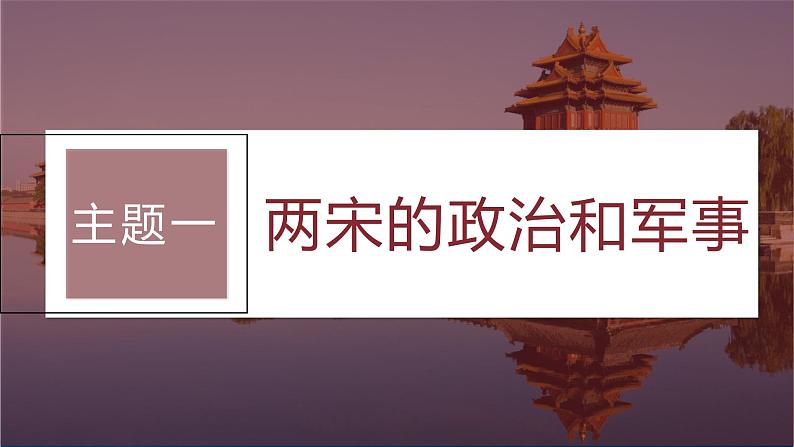 主题一

两宋的政治和军事